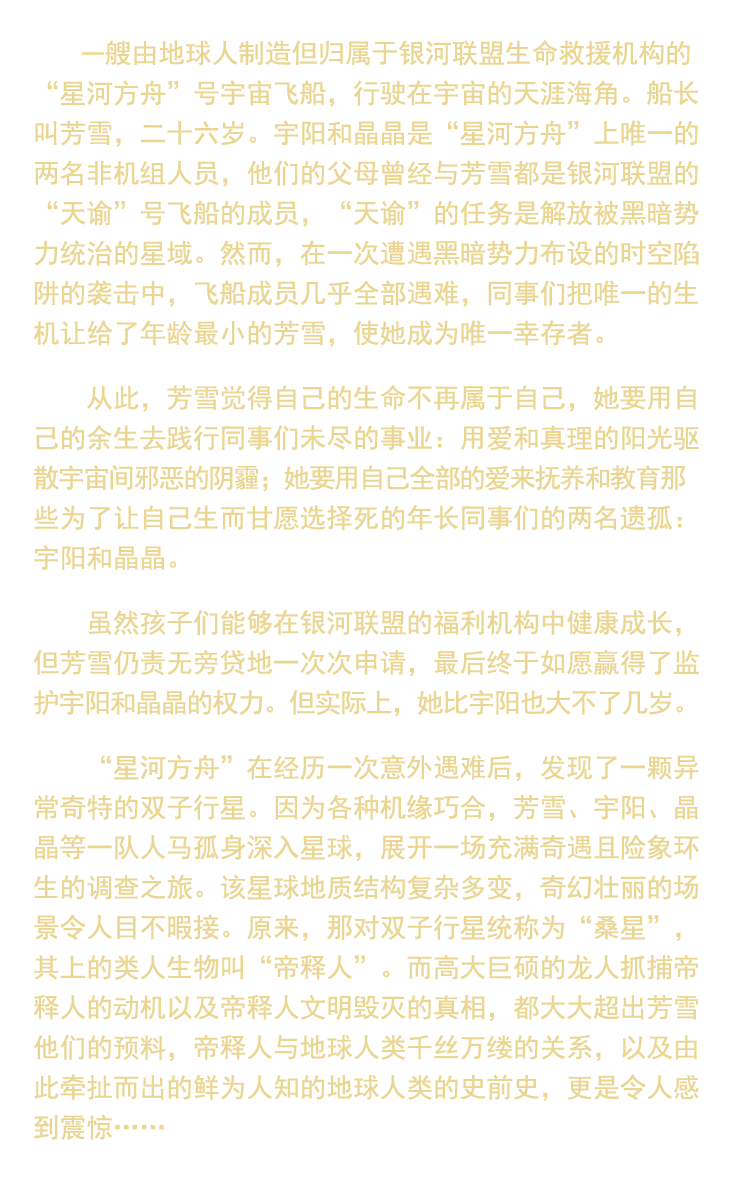 一艘由地球人制造但归属于银河联盟生命救援机构的“星河方舟”号宇宙飞船，行驶在宇宙的天涯海角。船长叫芳雪，二十六岁。宇阳和晶晶是“星河方舟”上唯一的两名非机组人员，他们的父母曾经与芳雪都是银河联盟的“天谕”号飞船的成员，“天谕”的任务是解放被黑暗势力统治的星域。然而，在一次遭遇黑暗势力布设的时空陷阱的袭击中，飞船成员几乎全部遇难，同事们把唯一的生机让给了年龄最小的芳雪，使她成为唯一幸存者。

从此，芳雪觉得自己的生命不再属于自己，她要用自己的余生去践行同事们未尽的事业：用爱和真理的阳光驱散宇宙间邪恶的阴霾；她要用自己全部的爱来抚养和教育那些为了让自己生而甘愿选择死的年长同事们的两名遗孤：宇阳和晶晶。

虽然孩子们能够在银河联盟的福利机构中健康成长，但芳雪仍责无旁贷地一次次申请，最后终于如愿赢得了监护宇阳和晶晶的权力。但实际上，她比宇阳也大不了几岁。

“星河方舟”在经历一次意外遇难后，发现了一颗异常奇特的双子行星。因为各种机缘巧合，芳雪、宇阳、晶晶等一队人马孤身深入星球，展开一场充满奇遇且险象环生的调查之旅。该星球地质结构复杂多变，奇幻壮丽的场景令人目不暇接。原来，那对双子行星统称为“桑星”，其上的类人生物叫“帝释人”。而高大巨硕的龙人抓捕帝释人的动机以及帝释人文明毁灭的真相，都大大超出芳雪他们的预料，帝释人与地球人类千丝万缕的关系，以及由此牵扯而出的鲜为人知的地球人类的史前史，更是令人感到震惊……